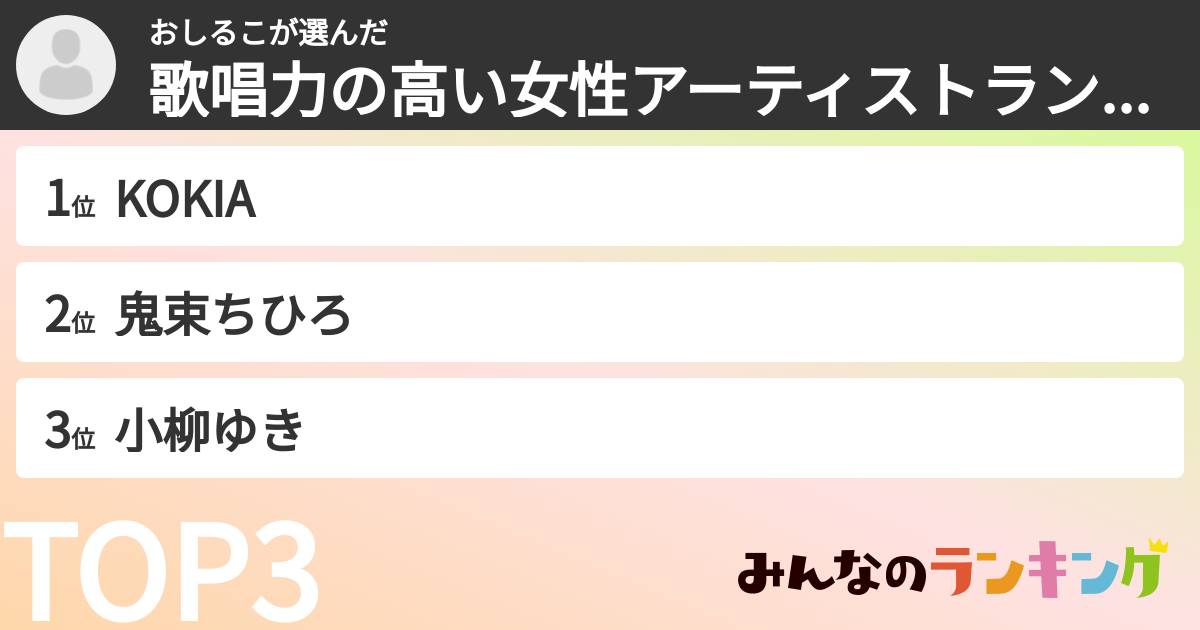 おしるこが選んだ
歌唱力の高い女性アーティストラン...

1位 KOKIA

2位 鬼束ちひろ

3位 小柳ゆき

TOP3

みんなのランキング